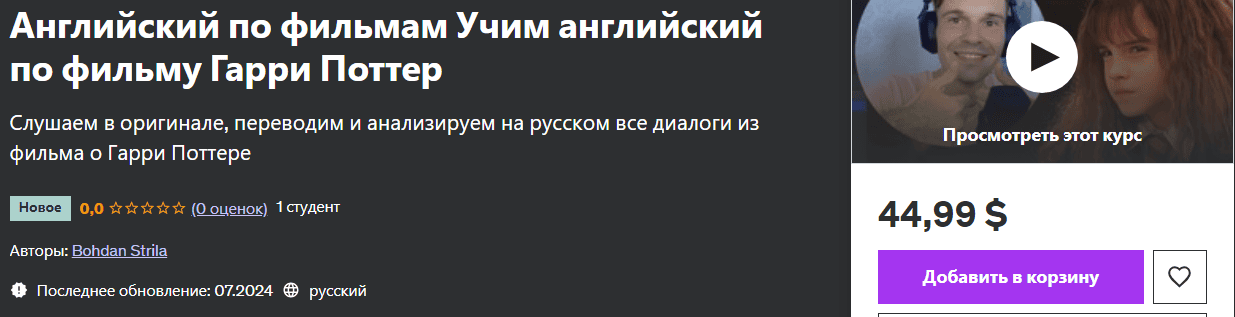 Английский по фильмам Учим английский по фильму Гарри Поттер

Слушаем в оригинале, переводим и анализируем на русском все диалоги из фильма о Гарри Поттере

Новое 0,0 (0 оценок) 1 студент

Авторы: Bohdan Strila

Последнее обновление: 07.2024 русский

Просмотреть этот курс

44,99 $

Добавить в корзину